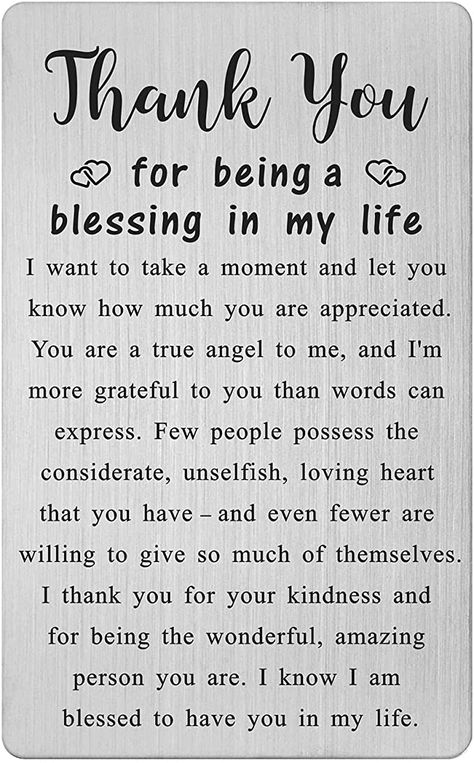 Thank You

for being a blessing in my life

I want to take a moment and let you know how much you are appreciated. You are a true angel to me, and I'm more grateful to you than words can express. Few people possess the considerate, unselfish, loving heart that you have – and even fewer are willing to give so much of themselves. I thank you for your kindness and for being the wonderful, amazing person you are. I know I am blessed to have you in my life.